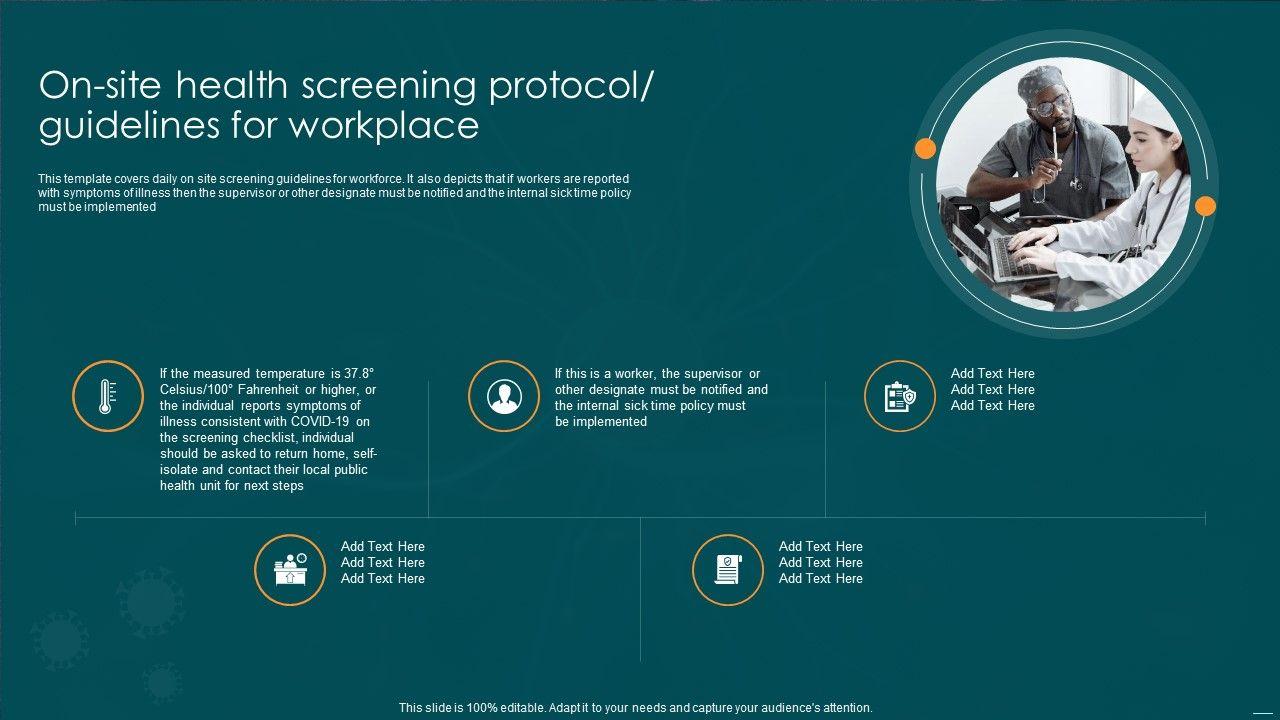 On-site health screening protocol/ guidelines for workplace

This template covers daily on site screening guidelines for workforce. It also depicts that if workers are reported with symptoms of illness then the supervisor or other designate must be notified and the internal sick time policy must be implemented

If the measured temperature is 37.8° Celsius/100° Fahrenheit or higher, or the individual reports symptoms of illness consistent with COVID-19 on the screening checklist, individual should be asked to return home, self-isolate and contact their local public health unit for next steps

If this is a worker, the supervisor or other designate must be notified and the internal sick time policy must be implemented

Add Text Here
Add Text Here
Add Text Here

Add Text Here
Add Text Here
Add Text Here

Add Text Here
Add Text Here
Add Text Here

This slide is 100% editable. Adapt it to your needs and capture your audience's attention.